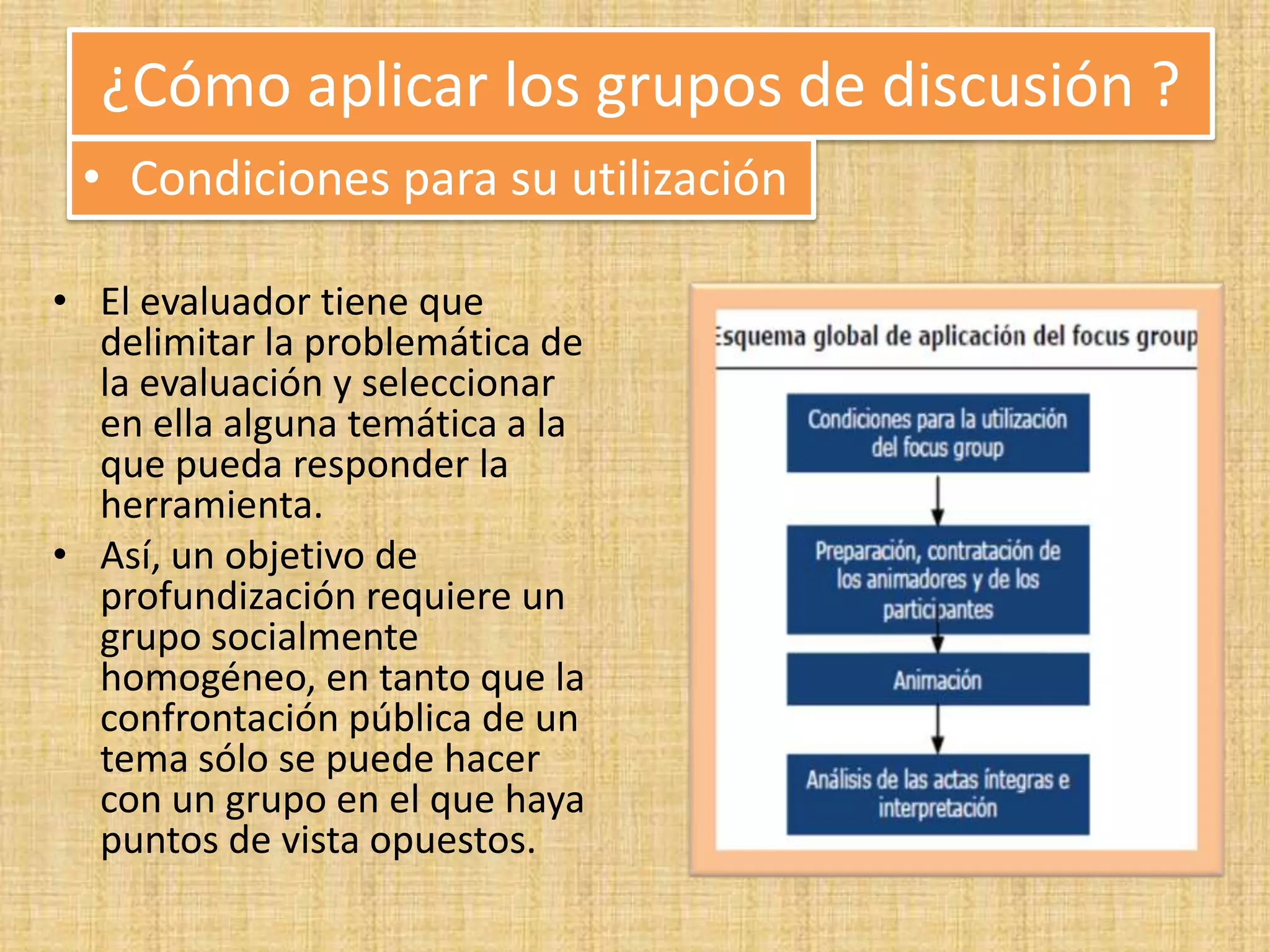 ¿Cómo aplicar los grupos de discusión ?

• Condiciones para su utilización

• El evaluador tiene que delimitar la problemática de la evaluación y seleccionar en ella alguna temática a la que pueda responder la herramienta.

• Así, un objetivo de profundización requiere un grupo socialmente homogéneo, en tanto que la confrontación pública de un tema sólo se puede hacer con un grupo en el que haya puntos de vista opuestos.

Esquema global de aplicación del focus group

Condiciones para la utilización del focus group

Preparación, contratación de los animadores y de los participantes

Animación

Análisis de las actas íntegras e interpretación